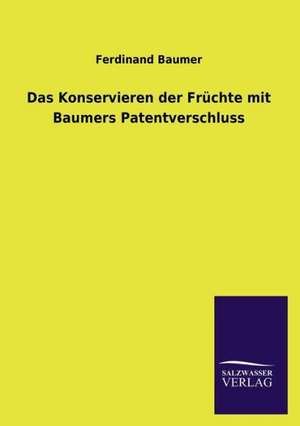 Ferdinand Baumer

Das Konservieren der Früchte mit Baumers Patentverschluss

SALZWASSER
VERLAG